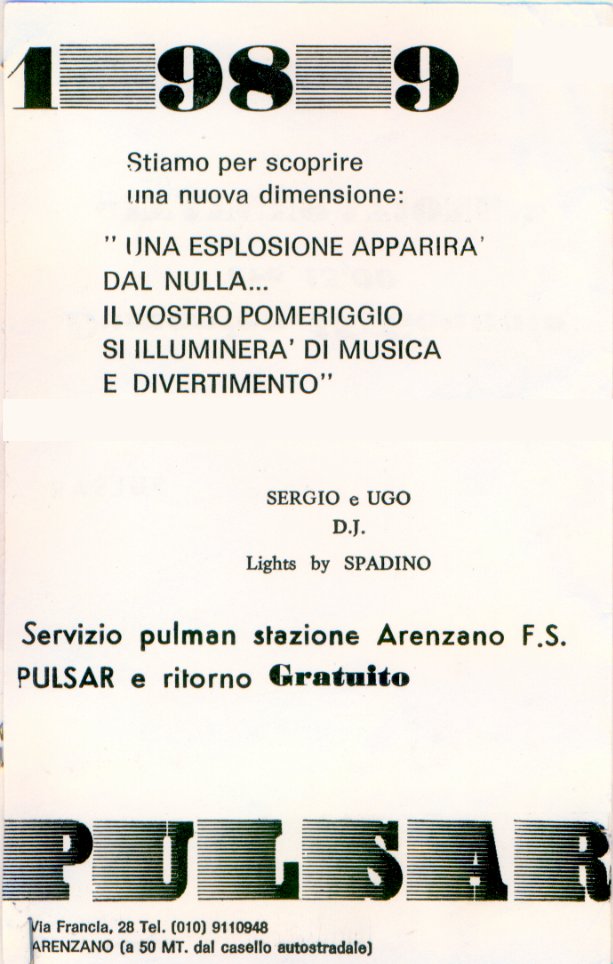 1989

Stiamo per scoprire una nuova dimensione:

" UNA ESPLOSIONE APPARIRA' DAL NULLA... IL VOSTRO POMERIGGIO SI ILLUMINERA' DI MUSICA E DIVERTIMENTO"

SERGIO e UGO
D.J.
Lights by SPADINO

Servizio pulman stazione Arenzano F.S. PULSAR e ritorno Gratuito

PULSAR

Via Francia, 28 Tel. (010) 9110948
ARENZANO (a 50 MT. dal casello autostradale)